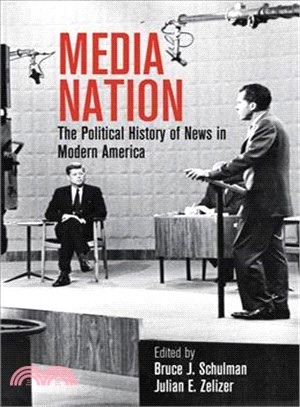 MEDIA NATION

The Political History of News in Modern America

Edited by
Bruce J. Schulman
Julian E. Zelizer